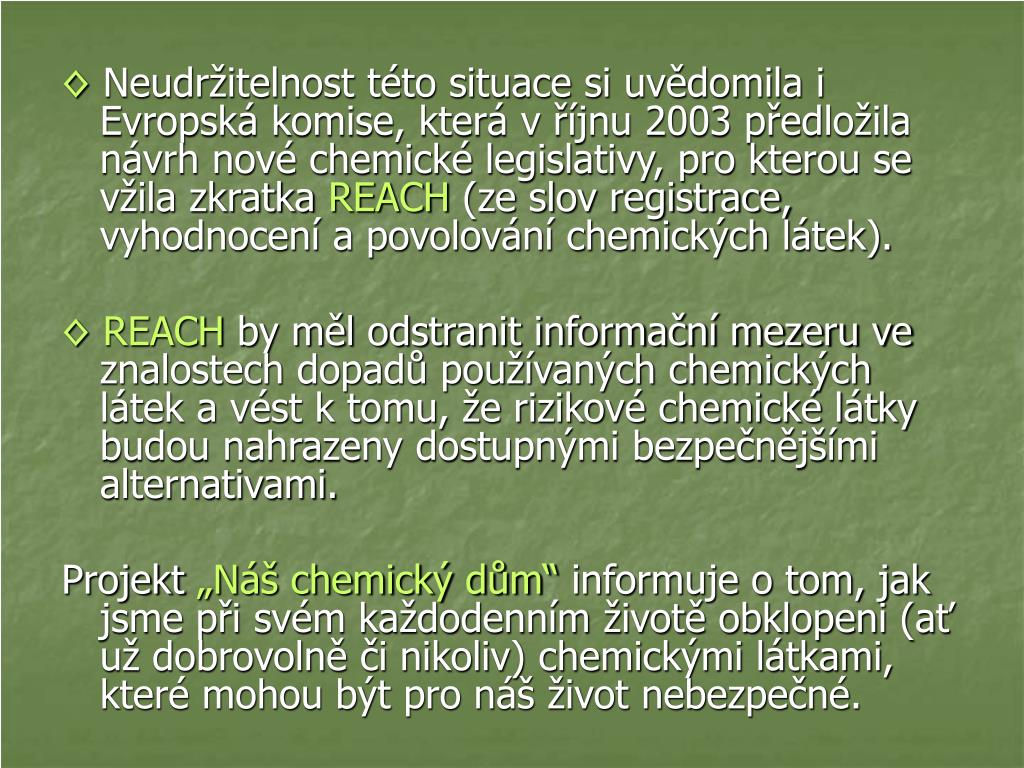 ◊ Neudržitelnost této situace si uvědomila i Evropská komise, která v říjnu 2003 předložila návrh nové chemické legislativy, pro kterou se vžila zkratka REACH (ze slov registrace, vyhodnocení a povolování chemických látek).

◊ REACH by měl odstranit informační mezeru ve znalostech dopadů používaných chemických látek a vést k tomu, že rizikové chemické látky budou nahrazeny dostupnými bezpečnějšími alternativami.

Projekt „Náš chemický dům“ informuje o tom, jak jsme při svém každodenním životě obklopeni (ať už dobrovolně či nikoliv) chemickými látkami, které mohou být pro náš život nebezpečné.